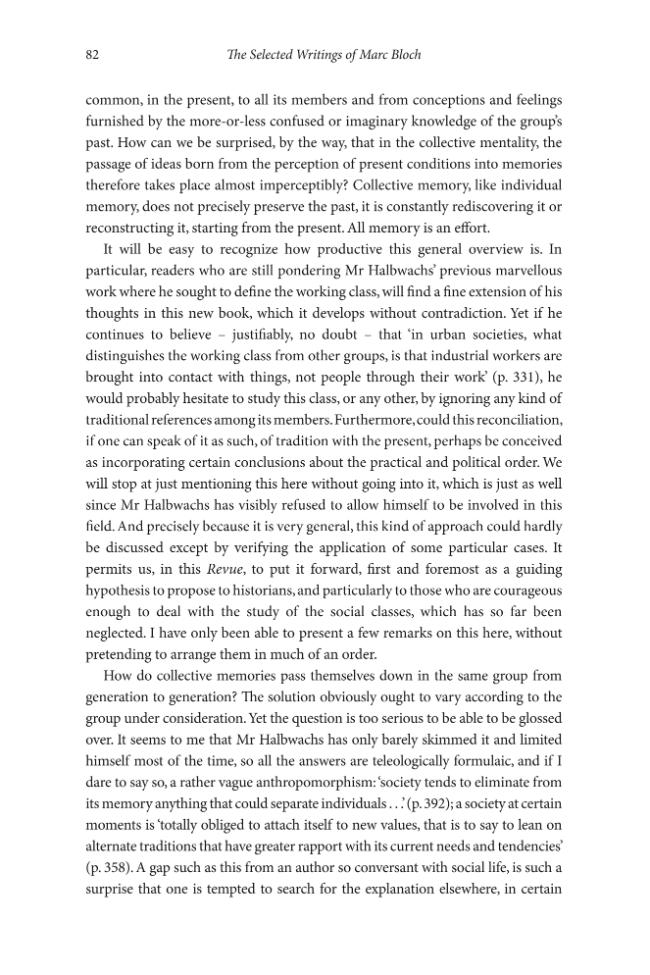 82 The Selected Writings of Marc Bloch

common, in the present, to all its members and from conceptions and feelings furnished by the more-or-less confused or imaginary knowledge of the group's past. How can we be surprised, by the way, that in the collective mentality, the passage of ideas born from the perception of present conditions into memories therefore takes place almost imperceptibly? Collective memory, like individual memory, does not precisely preserve the past, it is constantly rediscovering it or reconstructing it, starting from the present. All memory is an effort.

It will be easy to recognize how productive this general overview is. In particular, readers who are still pondering Mr Halbwachs' previous marvellous work where he sought to define the working class, will find a fine extension of his thoughts in this new book, which it develops without contradiction. Yet if he continues to believe – justifiably, no doubt – that 'in urban societies, what distinguishes the working class from other groups, is that industrial workers are brought into contact with things, not people through their work' (p. 331), he would probably hesitate to study this class, or any other, by ignoring any kind of traditional references among its members. Furthermore, could this reconciliation, if one can speak of it as such, of tradition with the present, perhaps be conceived as incorporating certain conclusions about the practical and political order. We will stop at just mentioning this here without going into it, which is just as well since Mr Halbwachs has visibly refused to allow himself to be involved in this field. And precisely because it is very general, this kind of approach could hardly be discussed except by verifying the application of some particular cases. It permits us, in this Revue, to put it forward, first and foremost as a guiding hypothesis to propose to historians, and particularly to those who are courageous enough to deal with the study of the social classes, which has so far been neglected. I have only been able to present a few remarks on this here, without pretending to arrange them in much of an order.

How do collective memories pass themselves down in the same group from generation to generation? The solution obviously ought to vary according to the group under consideration. Yet the question is too serious to be able to be glossed over. It seems to me that Mr Halbwachs has only barely skimmed it and limited himself most of the time, so all the answers are teleologically formulaic, and if I dare to say so, a rather vague anthropomorphism: 'society tends to eliminate from its memory anything that could separate individuals . . .' (p. 392); a society at certain moments is 'totally obliged to attach itself to new values, that is to say to lean on alternate traditions that have greater rapport with its current needs and tendencies' (p. 358). A gap such as this from an author so conversant with social life, is such a surprise that one is tempted to search for the explanation elsewhere, in certain